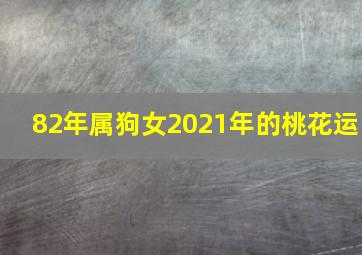 82年属狗女2021年的桃花运